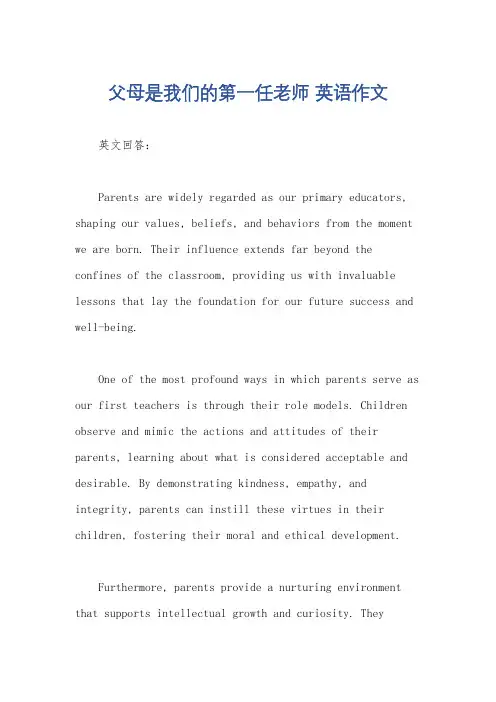 父母是我们的第一任老师 英语作文

英文回答：

Parents are widely regarded as our primary educators, shaping our values, beliefs, and behaviors from the moment we are born. Their influence extends far beyond the confines of the classroom, providing us with invaluable lessons that lay the foundation for our future success and well-being.

One of the most profound ways in which parents serve as our first teachers is through their role models. Children observe and mimic the actions and attitudes of their parents, learning about what is considered acceptable and desirable. By demonstrating kindness, empathy, and integrity, parents can instill these virtues in their children, fostering their moral and ethical development.

Furthermore, parents provide a nurturing environment that supports intellectual growth and curiosity. They